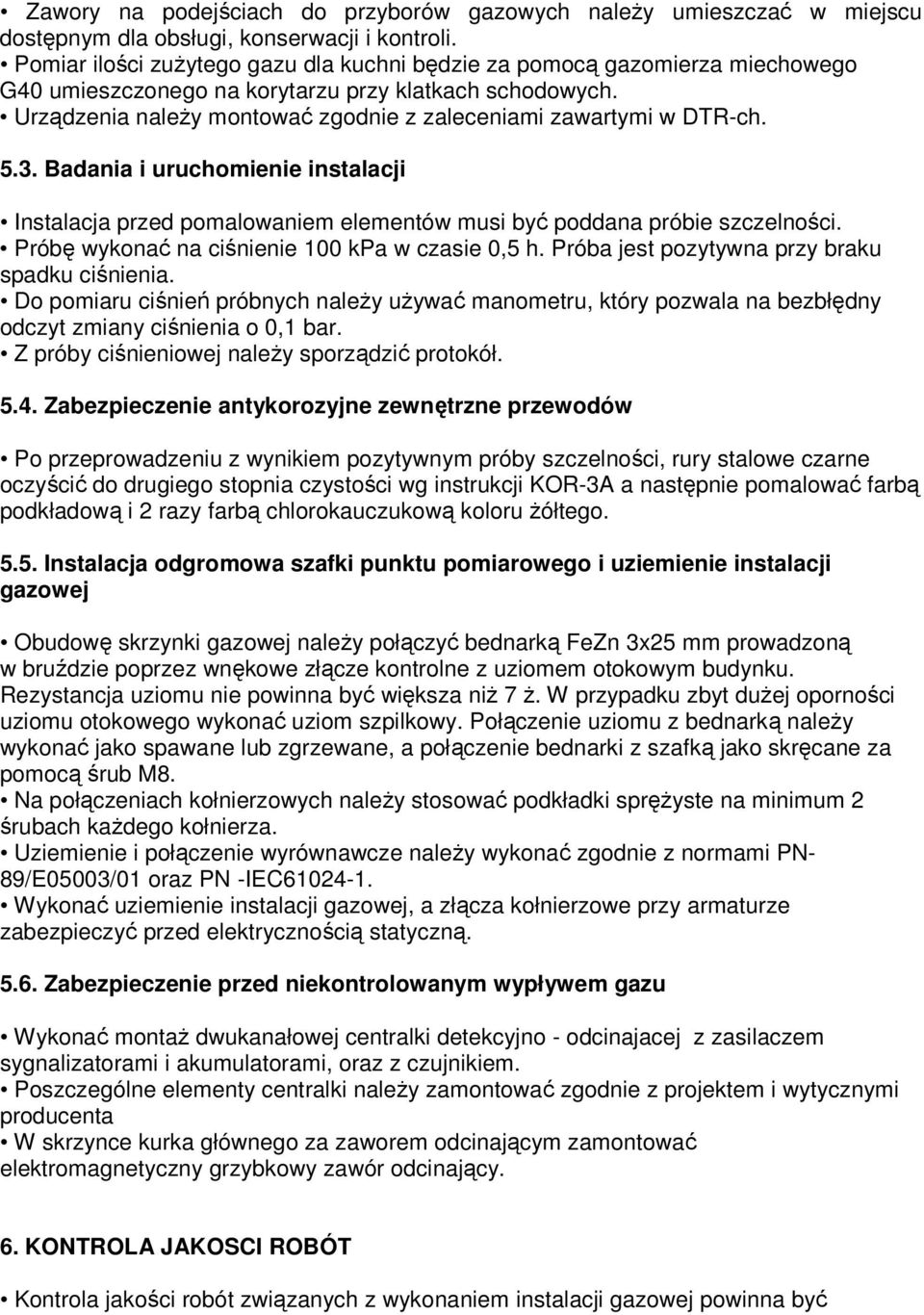 • Zawory na podejściach do przyborów gazowych należy umieszczać w miejscu dostępnym dla obsługi, konserwacji i kontroli.
• Pomiar ilości zużytego gazu dla kuchni będzie za pomocą gazomierza miechowego G40 umieszczonego na korytarzu przy klatkach schodowych.
• Urządzenia należy montować zgodnie z zaleceniami zawartymi w DTR-ch.

5.3. Badania i uruchomienie instalacji

• Instalacja przed pomalowaniem elementów musi być poddana próbie szczelności.
• Próbę wykonać na ciśnienie 100 kPa w czasie 0,5 h. Próba jest pozytywna przy braku spadku ciśnienia.
• Do pomiaru ciśnień próbnych należy używać manometru, który pozwala na bezbłędny odczyt zmiany ciśnienia o 0,1 bar.
• Z próby ciśnieniowej należy sporządzić protokół.

5.4. Zabezpieczenie antykorozyjne zewnętrzne przewodów

• Po przeprowadzeniu z wynikiem pozytywnym próby szczelności, rury stalowe czarne oczyścić do drugiego stopnia czystości wg instrukcji KOR-3A a następnie pomalować farbą podkładową i 2 razy farbą chlorokauczukową koloru żółtego.

5.5. Instalacja odgromowa szafki punktu pomiarowego i uziemienie instalacji gazowej

• Obudowę skrzynki gazowej należy połączyć bednarką FeZn 3x25 mm prowadzoną w bruździe poprzez wnękowe złącze kontrolne z uziomem otokowym budynku. Rezystancja uziomu nie powinna być większa niż 7 ż. W przypadku zbyt dużej oporności uziomu otokowego wykonać uziom szpilkowy. Połączenie uziomu z bednarką należy wykonać jako spawane lub zgrzewane, a połączenie bednarki z szafką jako skręcane za pomocą śrub M8.
• Na połączeniach kołnierzowych należy stosować podkładki sprężyste na minimum 2 śrubach każdego kołnierza.
• Uziemienie i połączenie wyrównawcze należy wykonać zgodnie z normami PN-89/E05003/01 oraz PN -IEC61024-1.
• Wykonać uziemienie instalacji gazowej, a złącza kołnierzowe przy armaturze zabezpieczyć przed elektrycznością statyczną.

5.6. Zabezpieczenie przed niekontrolowanym wypływem gazu

• Wykonać montaż dwukanałowej centralki detekcyjno - odcinajacej z zasilaczem sygnalizatorami i akumulatorami, oraz z czujnikiem.
• Poszczególne elementy centralki należy zamontować zgodnie z projektem i wytycznymi producenta
• W skrzynce kurka głównego za zaworem odcinającym zamontować elektromagnetyczny grzybkowy zawór odcinający.

6. KONTROLA JAKOSCI ROBÓT

• Kontrola jakości robót związanych z wykonaniem instalacji gazowej powinna być